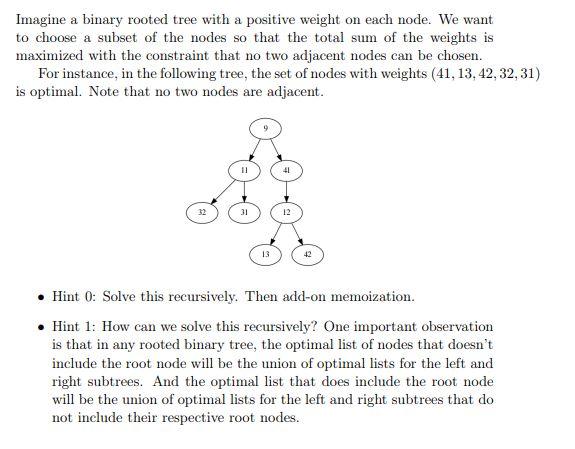 Imagine a binary rooted tree with a positive weight on each node. We want to choose a subset of the nodes so that the total sum of the weights is maximized with the constraint that no two adjacent nodes can be chosen.

For instance, in the following tree, the set of nodes with weights $(41, 13, 42, 32, 31)$ is optimal. Note that no two nodes are adjacent.

9

11

41

32

31

12

13

42

• Hint 0: Solve this recursively. Then add-on memoization.

• Hint 1: How can we solve this recursively? One important observation is that in any rooted binary tree, the optimal list of nodes that doesn't include the root node will be the union of optimal lists for the left and right subtrees. And the optimal list that does include the root node will be the union of optimal lists for the left and right subtrees that do not include their respective root nodes.